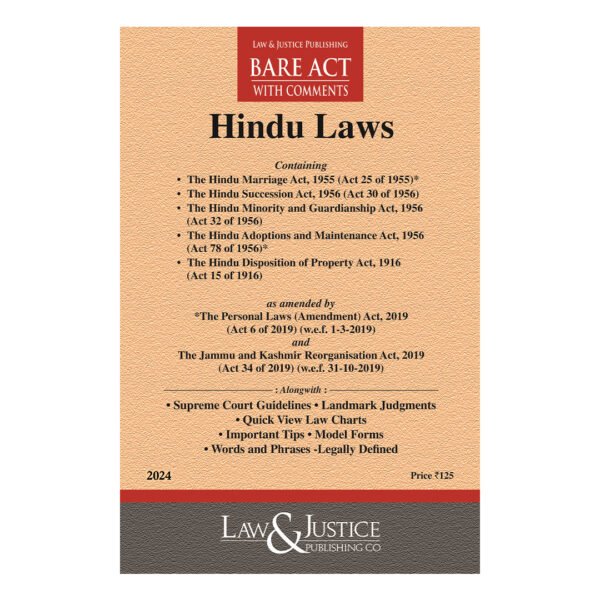 LAW & JUSTICE PUBLISHING
BARE ACT
WITH COMMENTS

Hindu Laws

Containing
• The Hindu Marriage Act, 1955 (Act 25 of 1955)*
• The Hindu Succession Act, 1956 (Act 30 of 1956)
• The Hindu Minority and Guardianship Act, 1956 (Act 32 of 1956)
• The Hindu Adoptions and Maintenance Act, 1956 (Act 78 of 1956)*
• The Hindu Disposition of Property Act, 1916 (Act 15 of 1916)

as amended by
*The Personal Laws (Amendment) Act, 2019 (Act 6 of 2019) (w.e.f. 1-3-2019)
and
The Jammu and Kashmir Reorganisation Act, 2019 (Act 34 of 2019) (w.e.f. 31-10-2019)

: Alongwith :
• Supreme Court Guidelines • Landmark Judgments
• Quick View Law Charts
• Important Tips • Model Forms
• Words and Phrases -Legally Defined

2024

Price ₹125

LAW & JUSTICE
PUBLISHING CO